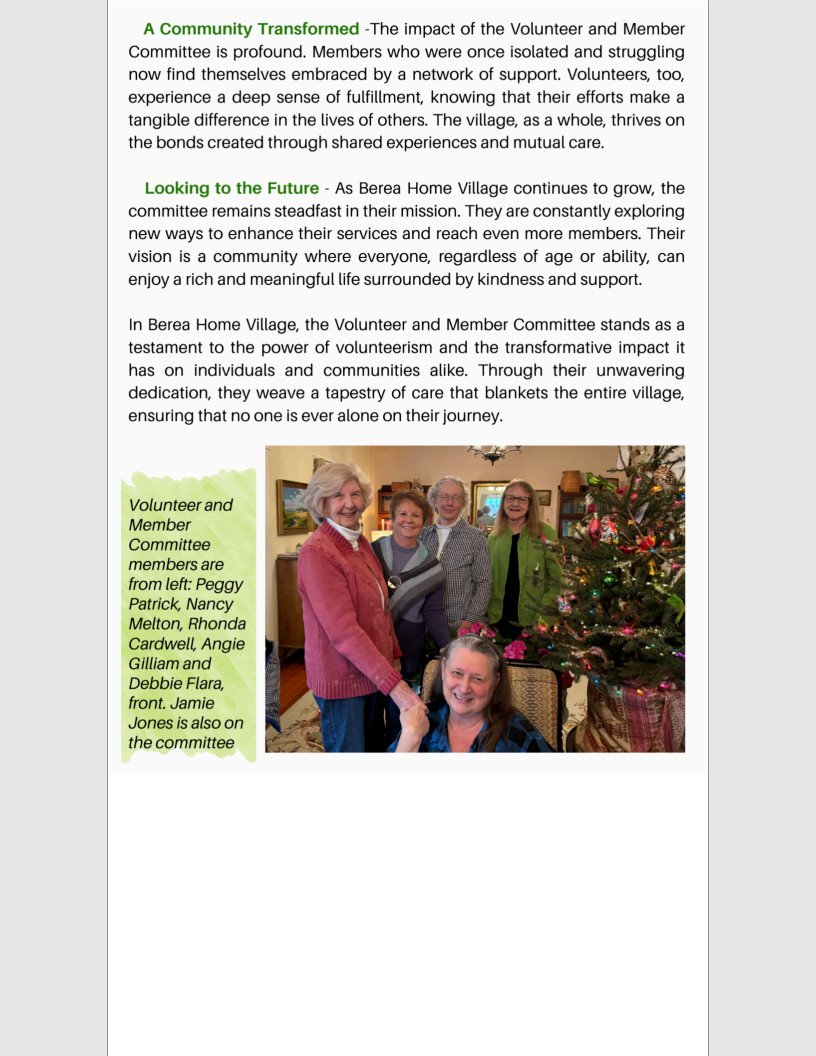 A Community Transformed -The impact of the Volunteer and Member Committee is profound. Members who were once isolated and struggling now find themselves embraced by a network of support. Volunteers, too, experience a deep sense of fulfillment, knowing that their efforts make a tangible difference in the lives of others. The village, as a whole, thrives on the bonds created through shared experiences and mutual care.

Looking to the Future - As Berea Home Village continues to grow, the committee remains steadfast in their mission. They are constantly exploring new ways to enhance their services and reach even more members. Their vision is a community where everyone, regardless of age or ability, can enjoy a rich and meaningful life surrounded by kindness and support.

In Berea Home Village, the Volunteer and Member Committee stands as a testament to the power of volunteerism and the transformative impact it has on individuals and communities alike. Through their unwavering dedication, they weave a tapestry of care that blankets the entire village, ensuring that no one is ever alone on their journey.

Volunteer and Member Committee members are from left: Peggy Patrick, Nancy Melton, Rhonda Cardwell, Angie Gilliam and Debbie Flara, front. Jamie Jones is also on the committee